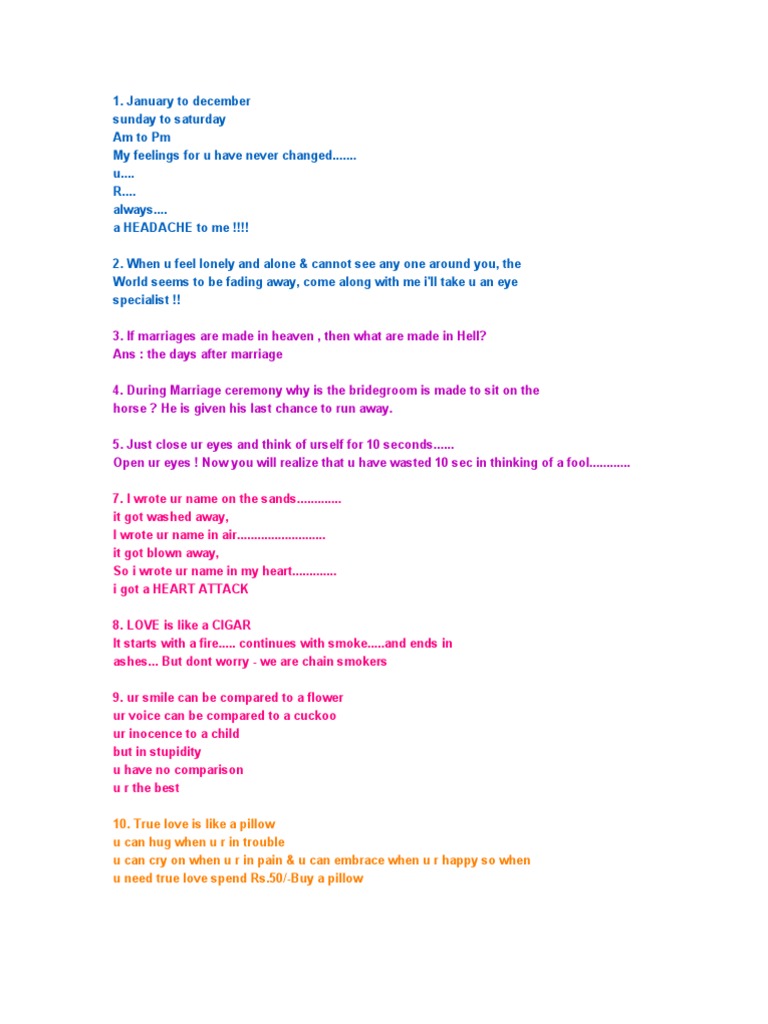 1. January to december
sunday to saturday
Am to Pm
My feelings for u have never changed.......
u....
R....
always....
a HEADACHE to me !!!!

2. When u feel lonely and alone & cannot see any one around you, the World seems to be fading away, come along with me i'll take u an eye specialist !!

3. If marriages are made in heaven , then what are made in Hell?
Ans : the days after marriage

4. During Marriage ceremony why is the bridegroom is made to sit on the horse ? He is given his last chance to run away.

5. Just close ur eyes and think of urself for 10 seconds......
Open ur eyes ! Now you will realize that u have wasted 10 sec in thinking of a fool............

7. I wrote ur name on the sands.............
it got washed away,
I wrote ur name in air..........................
it got blown away,
So i wrote ur name in my heart.............
i got a HEART ATTACK

8. LOVE is like a CIGAR
It starts with a fire..... continues with smoke.....and ends in ashes... But dont worry - we are chain smokers

9. ur smile can be compared to a flower
ur voice can be compared to a cuckoo
ur inocence to a child
but in stupidity
u have no comparison
u r the best

10. True love is like a pillow
u can hug when u r in trouble
u can cry on when u r in pain & u can embrace when u r happy so when u need true love spend Rs.50/-Buy a pillow